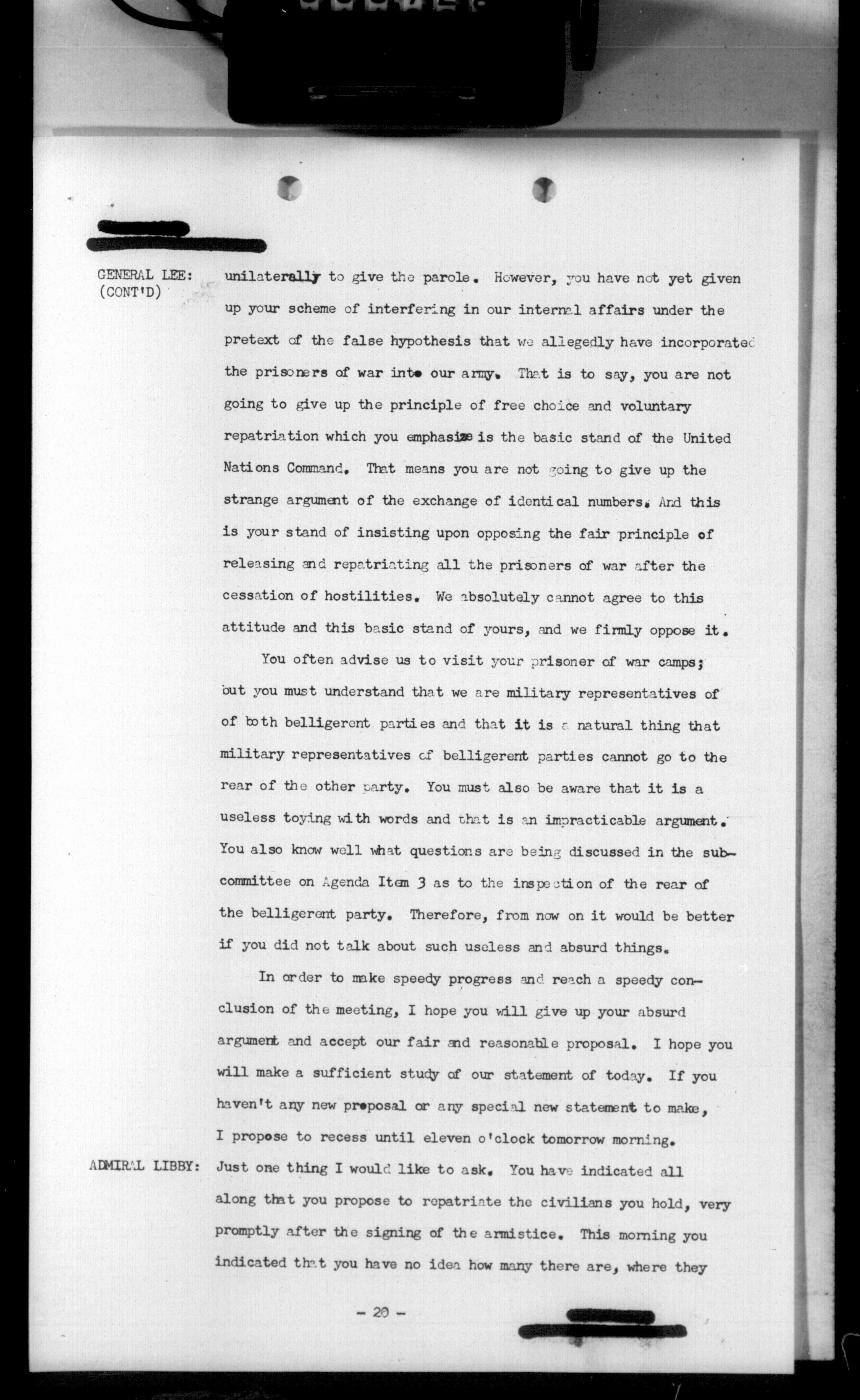 GENERAL LEE: (CONT'D) unilaterally to give the parole. However, you have not yet given up your scheme of interfering in our internal affairs under the pretext of the false hypothesis that we allegedly have incorporated the prisoners of war into our army. That is to say, you are not going to give up the principle of free choice and voluntary repatriation which you emphasize is the basic stand of the United Nations Command. That means you are not going to give up the strange argument of the exchange of identical numbers. And this is your stand of insisting upon opposing the fair principle of releasing and repatriating all the prisoners of war after the cessation of hostilities. We absolutely cannot agree to this attitude and this basic stand of yours, and we firmly oppose it.

You often advise us to visit your prisoner of war camps; but you must understand that we are military representatives of of both belligerent parties and that it is a natural thing that military representatives of belligerent parties cannot go to the rear of the other party. You must also be aware that it is a useless toying with words and that is an impracticable argument. You also know well what questions are being discussed in the subcommittee on Agenda Item 3 as to the inspection of the rear of the belligerent party. Therefore, from now on it would be better if you did not talk about such useless and absurd things.

In order to make speedy progress and reach a speedy conclusion of the meeting, I hope you will give up your absurd argument and accept our fair and reasonable proposal. I hope you will make a sufficient study of our statement of today. If you haven't any new proposal or any special new statement to make, I propose to recess until eleven o'clock tomorrow morning.

ADMIRAL LIBBY: Just one thing I would like to ask. You have indicated all along that you propose to repatriate the civilians you hold, very promptly after the signing of the armistice. This morning you indicated that you have no idea how many there are, where they

- 20 -